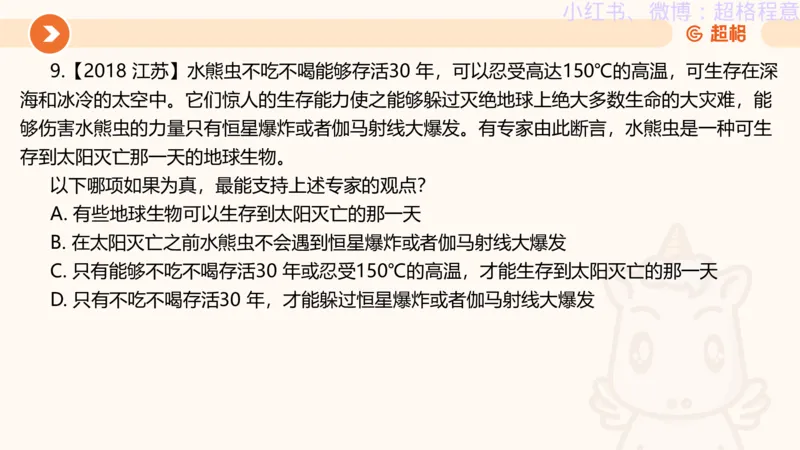 小红书、微博：超格程意

超格

9.【2018 江苏】水熊虫不吃不喝能够存活30 年，可以忍受高达150℃的高温，可生存在深海和冰冷的太空中。它们惊人的生存能力使之能够躲过灭绝地球上绝大多数生命的大灾难，能够伤害水熊虫的力量只有恒星爆炸或者伽马射线大爆发。有专家由此断言，水熊虫是一种可生存到太阳灭亡那一天的地球生物。

以下哪项如果为真，最能支持上述专家的观点？

A. 有些地球生物可以生存到太阳灭亡的那一天

B. 在太阳灭亡之前水熊虫不会遇到恒星爆炸或者伽马射线大爆发

C. 只有能够不吃不喝存活30 年或忍受150℃的高温，才能生存到太阳灭亡的那一天

D. 只有不吃不喝存活30 年，才能躲过恒星爆炸或者伽马射线大爆发